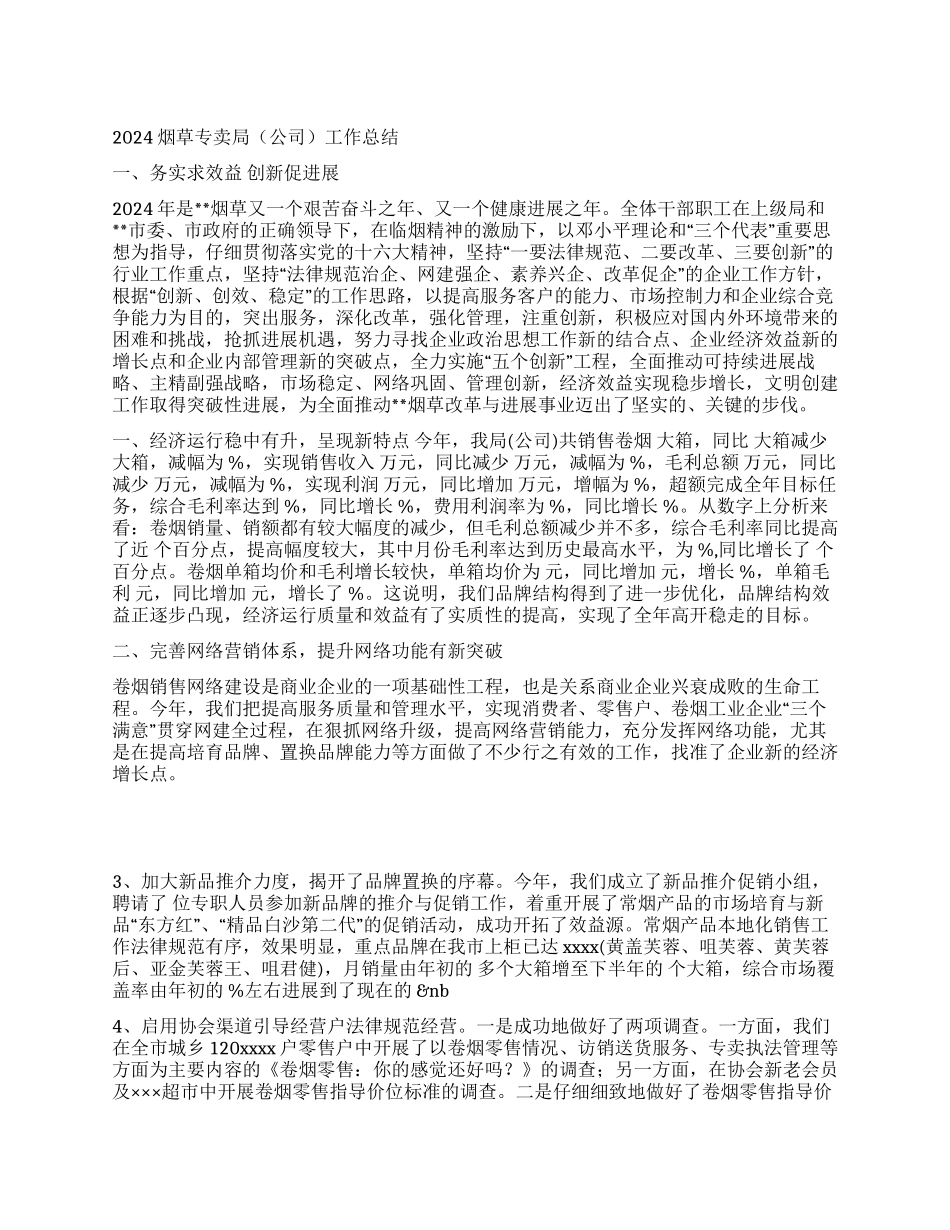 2024 烟草专卖局（公司）工作总结

一、务实求效益 创新促进展

2024 年是**烟草又一个艰苦奋斗之年、又一个健康进展之年。全体干部职工在上级局和**市委、市政府的正确领导下，在临烟精神的激励下，以邓小平理论和“三个代表”重要思想为指导，仔细贯彻落实党的十六大精神，坚持“一要法律规范、二要改革、三要创新”的行业工作重点，坚持“法律规范治企、网建强企、素养兴企、改革促企”的企业工作方针，根据“创新、创效、稳定”的工作思路，以提高服务客户的能力、市场控制力和企业综合竞争能力为目的，突出服务，深化改革，强化管理，注重创新，积极应对国内外环境带来的困难和挑战，抢抓进展机遇，努力寻找企业政治思想工作新的结合点、企业经济效益新的增长点和企业内部管理新的突破点，全力实施“五个创新”工程，全面推动可持续进展战略、主精副强战略，市场稳定、网络巩固、管理创新，经济效益实现稳步增长，文明创建工作取得突破性进展，为全面推动**烟草改革与进展事业迈出了坚实的、关键的步伐。

一、经济运行稳中有升，呈现新特点 今年，我局(公司)共销售卷烟 大箱，同比 大箱减少 大箱，减幅为 %，实现销售收入 万元，同比减少 万元，减幅为 %，毛利总额 万元，同比减少 万元，减幅为 %，实现利润 万元，同比增加 万元，增幅为 %，超额完成全年目标任务，综合毛利率达到 %，同比增长 %，费用利润率为 %，同比增长 %。从数字上分析来看：卷烟销量、销额都有较大幅度的减少，但毛利总额减少并不多，综合毛利率同比提高了近 个百分点，提高幅度较大，其中月份毛利率达到历史最高水平，为 %,同比增长了 个百分点。卷烟单箱均价和毛利增长较快，单箱均价为 元，同比增加 元，增长 %，单箱毛利 元，同比增加 元，增长了 %。这说明，我们品牌结构得到了进一步优化，品牌结构效益正逐步凸现，经济运行质量和效益有了实质性的提高，实现了全年高开稳走的目标。

二、完善网络营销体系，提升网络功能有新突破

卷烟销售网络建设是商业企业的一项基础性工程，也是关系商业企业兴衰成败的生命工程。今年，我们把提高服务质量和管理水平，实现消费者、零售户、卷烟工业企业“三个满意”贯穿网建全过程，在狠抓网络升级，提高网络营销能力，充分发挥网络功能，尤其是在提高培育品牌、置换品牌能力等方面做了不少行之有效的工作，找准了企业新的经济增长点。

3、加大新品推介力度，揭开了品牌置换的序幕。今年，我们成立了新品推介促销小组，聘请了 位专职人员参加新品牌的推介与促销工作，着重开展了常烟产品的市场培育与新品“东方红”、“精品白沙第二代”的促销活动，成功开拓了效益源。常烟产品本地化销售工作法律规范有序，效果明显，重点品牌在我市上柜已达 xxxx(黄盖芙蓉、咀芙蓉、黄芙蓉后、亚金芙蓉王、咀君健)，月销量由年初的 多个大箱增至下半年的 个大箱，综合市场覆盖率由年初的 %左右进展到了现在的 &nb

4、启用协会渠道引导经营户法律规范经营。一是成功地做好了两项调查。一方面，我们在全市城乡 120xxxx 户零售户中开展了以卷烟零售情况、访销送货服务、专卖执法管理等方面为主要内容的《卷烟零售：你的感觉还好吗？》的调查；另一方面，在协会新老会员及×××超市中开展卷烟零售指导价位标准的调查。二是仔细细致地做好了卷烟零售指导价